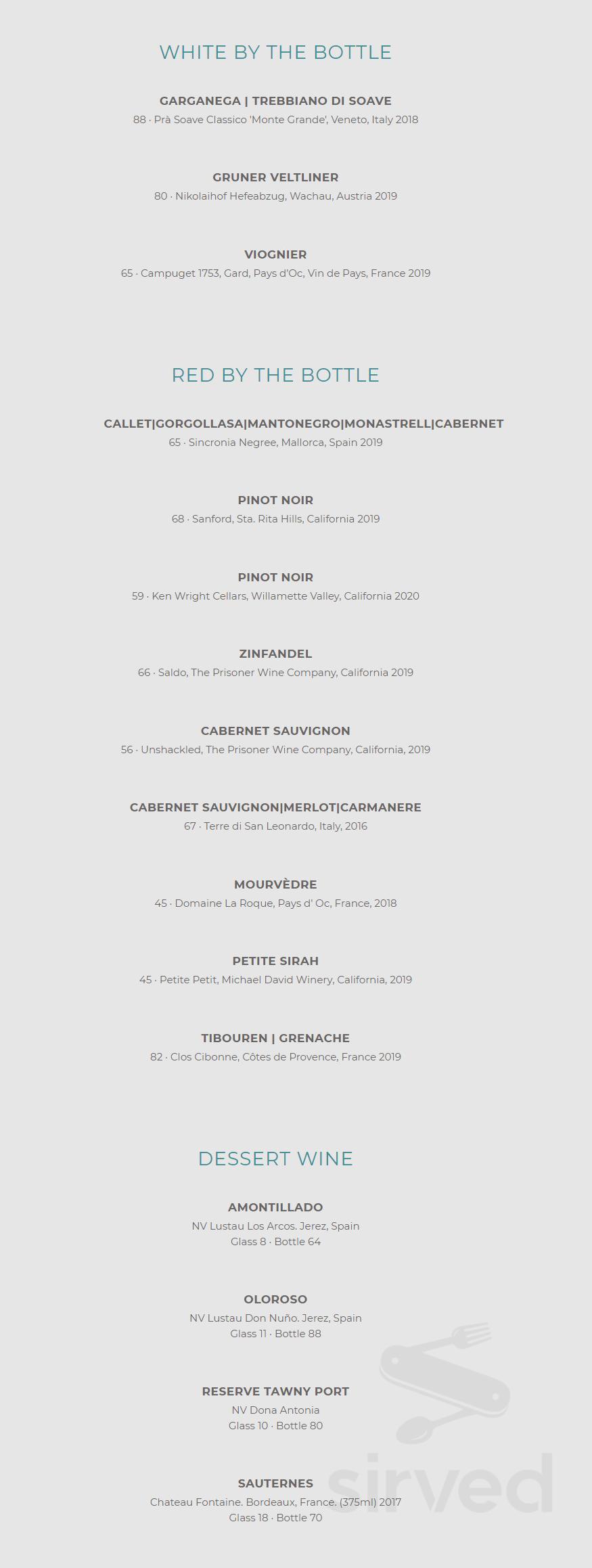 WHITE BY THE BOTTLE

GARGANEGA | TREBBIANO DI SOAVE
88 · Prà Soave Classico 'Monte Grande', Veneto, Italy 2018

GRUNER VELTLINER
80 · Nikolaihof Hefeabzug, Wachau, Austria 2019

VIOGNIER
65 · Campuget 1753, Gard, Pays d'Oc, Vin de Pays, France 2019

RED BY THE BOTTLE

CALLET|GORGOLLASA|MANTONEGRO|MONASTRELL|CABERNET
65 · Sincronia Negree, Mallorca, Spain 2019

PINOT NOIR
68 · Sanford, Sta. Rita Hills, California 2019

PINOT NOIR
59 · Ken Wright Cellars, Willamette Valley, California 2020

ZINFANDEL
66 · Saldo, The Prisoner Wine Company, California 2019

CABERNET SAUVIGNON
56 · Unshackled, The Prisoner Wine Company, California, 2019

CABERNET SAUVIGNON|MERLOT|CARMANERE
67 · Terre di San Leonardo, Italy, 2016

MOURVÈDRE
45 · Domaine La Roque, Pays d' Oc, France, 2018

PETITE SIRAH
45 · Petite Petit, Michael David Winery, California, 2019

TIBOUREN | GRENACHE
82 · Clos Cibonne, Côtes de Provence, France 2019

DESSERT WINE

AMONTILLADO
NV Lustau Los Arcos. Jerez, Spain
Glass 8 · Bottle 64

OLOROSO
NV Lustau Don Nuño. Jerez, Spain
Glass 11 · Bottle 88

RESERVE TAWNY PORT
NV Dona Antonia
Glass 10 · Bottle 80

SAUTERNES
Chateau Fontaine. Bordeaux, France. (375ml) 2017
Glass 18 · Bottle 70

sirved